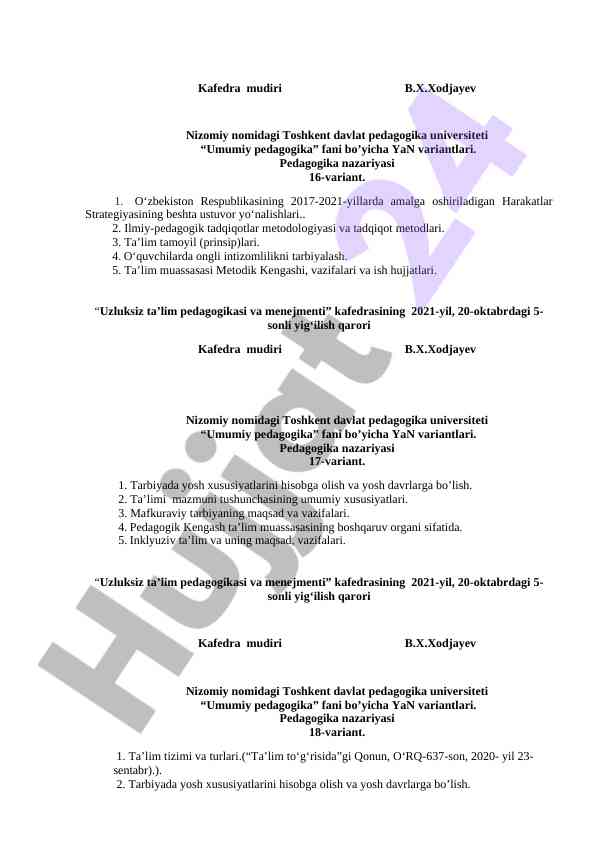 Kafedra mudiri B.X.Xodjayev

Nizomiy nomidagi Toshkent davlat pedagogika universiteti
“Umumiy pedagogika” fani bo’yicha YaN variantlari.
Pedagogika nazariyasi
16-variant.

1. O‘zbekiston Respublikasining 2017-2021-yillarda amalga oshiriladigan Harakatlar Strategiyasining beshta ustuvor yo‘nalishlari..
2. Ilmiy-pedagogik tadqiqotlar metodologiyasi va tadqiqot metodlari.
3. Ta’lim tamoyil (prinsip)lari.
4. O‘quvchilarda ongli intizomlilikni tarbiyalash.
5. Ta’lim muassasasi Metodik Kengashi, vazifalari va ish hujjatlari.

“Uzluksiz ta’lim pedagogikasi va menejmenti” kafedrasining 2021-yil, 20-oktabrdagi 5-sonli yig‘ilish qarori

Kafedra mudiri B.X.Xodjayev

Nizomiy nomidagi Toshkent davlat pedagogika universiteti
“Umumiy pedagogika” fani bo’yicha YaN variantlari.
Pedagogika nazariyasi
17-variant.

1. Tarbiyada yosh xususiyatlarini hisobga olish va yosh davrlarga bo’lish.
2. Ta’limi mazmuni tushunchasining umumiy xususiyatlari.
3. Mafkuraviy tarbiyaning maqsad va vazifalari.
4. Pedagogik Kengash ta’lim muassasasining boshqaruv organi sifatida.
5. Inklyuziv ta’lim va uning maqsad, vazifalari.

“Uzluksiz ta’lim pedagogikasi va menejmenti” kafedrasining 2021-yil, 20-oktabrdagi 5-sonli yig‘ilish qarori

Kafedra mudiri B.X.Xodjayev

Nizomiy nomidagi Toshkent davlat pedagogika universiteti
“Umumiy pedagogika” fani bo’yicha YaN variantlari.
Pedagogika nazariyasi
18-variant.

1. Ta’lim tizimi va turlari.(“Ta’lim to‘g‘risida”gi Qonun, O‘RQ-637-son, 2020- yil 23-sentabr).).
2. Tarbiyada yosh xususiyatlarini hisobga olish va yosh davrlarga bo’lish.

Hujjat24